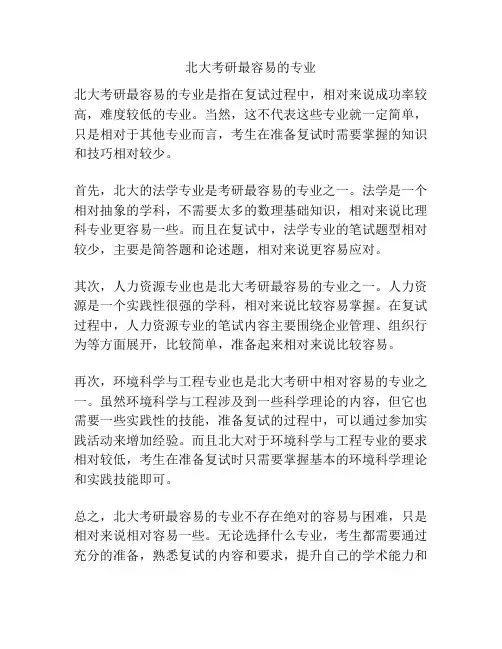 北大考研最容易的专业

北大考研最容易的专业是指在复试过程中，相对来说成功率较高，难度较低的专业。当然，这不代表这些专业就一定简单，只是相对于其他专业而言，考生在准备复试时需要掌握的知识和技巧相对较少。

首先，北大的法学专业是考研最容易的专业之一。法学是一个相对抽象的学科，不需要太多的数理基础知识，相对来说比理科专业更容易一些。而且在复试中，法学专业的笔试题型相对较少，主要是简答题和论述题，相对来说更容易应对。

其次，人力资源专业也是北大考研最容易的专业之一。人力资源是一个实践性很强的学科，相对来说比较容易掌握。在复试过程中，人力资源专业的笔试内容主要围绕企业管理、组织行为等方面展开，比较简单，准备起来相对来说比较容易。

再次，环境科学与工程专业也是北大考研中相对容易的专业之一。虽然环境科学与工程涉及到一些科学理论的内容，但它也需要一些实践性的技能，准备复试的过程中，可以通过参加实践活动来增加经验。而且北大对于环境科学与工程专业的要求相对较低，考生在准备复试时只需要掌握基本的环境科学理论和实践技能即可。

总之，北大考研最容易的专业不存在绝对的容易与困难，只是相对来说相对容易一些。无论选择什么专业，考生都需要通过充分的准备，熟悉复试的内容和要求，提升自己的学术能力和